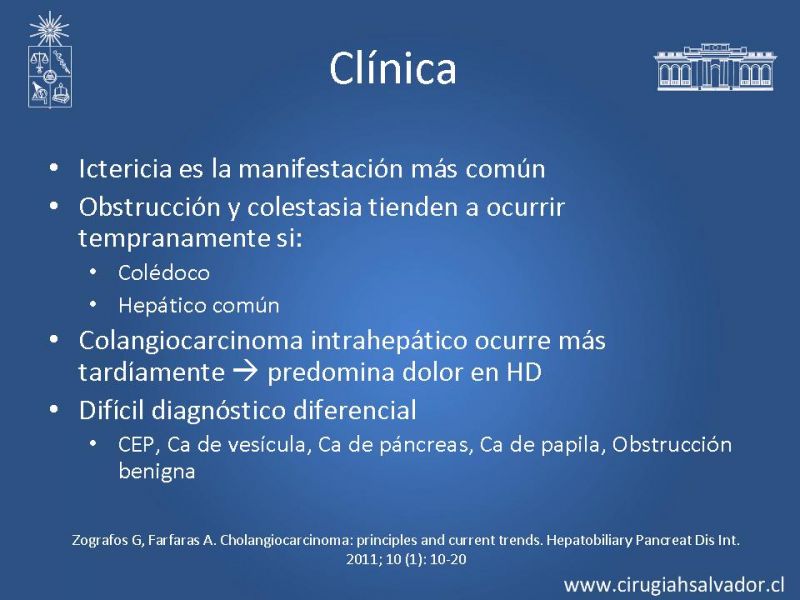 Clínica

• Ictericia es la manifestación más común
• Obstrucción y colestasia tienden a ocurrir tempranamente si:
  • Colédoco
  • Hepático común
• Colangiocarcinoma intrahepático ocurre más tardíamente → predomina dolor en HD
• Difícil diagnóstico diferencial
  • CEP, Ca de vesícula, Ca de páncreas, Ca de papila, Obstrucción benigna

Zografos G, Farfaras A. Cholangiocarcinoma: principles and current trends. Hepatobiliary Pancreat Dis Int. 2011; 10 (1): 10-20

www.cirugiahsalvador.cl